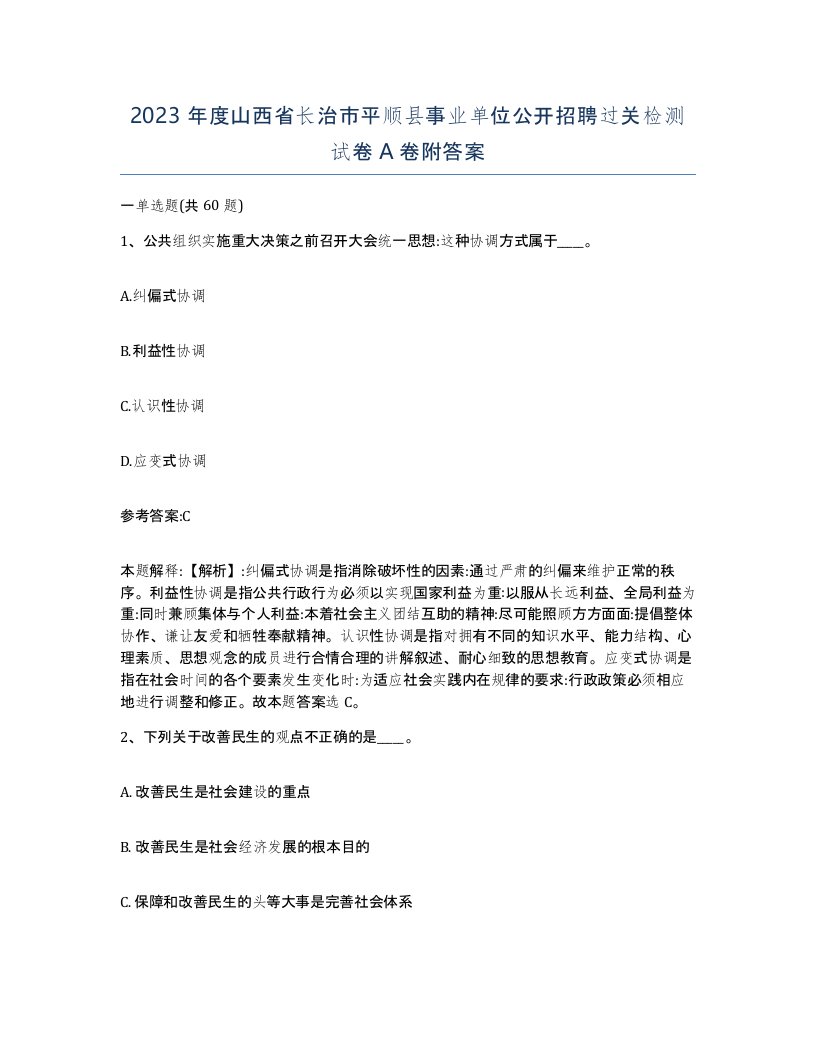 2023 年度山西省长治市平顺县事业单位公开招聘过关检测试卷 A 卷附答案

一单选题(共 60 题)

1、公共组织实施重大决策之前召开大会统一思想:这种协调方式属于____。

A.纠偏式协调

B.利益性协调

C.认识性协调

D.应变式协调

参考答案:C

本题解释:【解析】:纠偏式协调是指消除破坏性的因素:通过严肃的纠偏来维护正常的秩序。利益性协调是指公共行政行为必须以实现国家利益为重:以服从长远利益、全局利益为重:同时兼顾集体与个人利益:本着社会主义团结互助的精神:尽可能照顾方方面面:提倡整体协作、谦让友爱和牺牲奉献精神。认识性协调是指对拥有不同的知识水平、能力结构、心理素质、思想观念的成员进行合情合理的讲解叙述、耐心细致的思想教育。应变式协调是指在社会时间的各个要素发生变化时:为适应社会实践内在规律的要求:行政政策必须相应地进行调整和修正。故本题答案选 C。

2、下列关于改善民生的观点不正确的是____。

A. 改善民生是社会建设的重点

B. 改善民生是社会经济发展的根本目的

C. 保障和改善民生的头等大事是完善社会体系